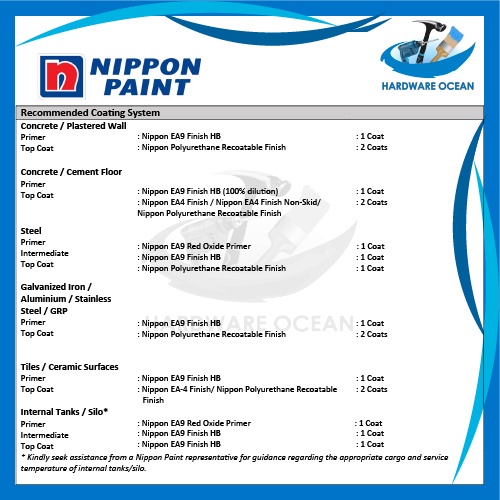 NIPPON PAINT

HARDWARE OCEAN

Recommended Coating System

Concrete / Plastered Wall
Primer : Nippon EA9 Finish HB : 1 Coat
Top Coat : Nippon Polyurethane Recoatable Finish : 2 Coats

Concrete / Cement Floor
Primer : Nippon EA9 Finish HB (100% dilution) : 1 Coat
Top Coat : Nippon EA4 Finish / Nippon EA4 Finish Non-Skid/ Nippon Polyurethane Recoatable Finish : 2 Coats

Steel
Primer : Nippon EA9 Red Oxide Primer : 1 Coat
Intermediate : Nippon EA9 Finish HB : 1 Coat
Top Coat : Nippon Polyurethane Recoatable Finish : 1 Coat

Galvanized Iron / Aluminium / Stainless Steel / GRP
Primer : Nippon EA9 Finish HB : 1 Coat
Top Coat : Nippon Polyurethane Recoatable Finish : 2 Coats

HARDWARE OCEAN

Tiles / Ceramic Surfaces
Primer : Nippon EA9 Finish HB : 1 Coat
Top Coat : Nippon EA-4 Finish/ Nippon Polyurethane Recoatable Finish : 2 Coats

Internal Tanks / Silo*
Primer : Nippon EA9 Red Oxide Primer : 1 Coat
Intermediate : Nippon EA9 Finish HB : 1 Coat
Top Coat : Nippon EA9 Finish HB : 1 Coat

* Kindly seek assistance from a Nippon Paint representative for guidance regarding the appropriate cargo and service temperature of internal tanks/silo.